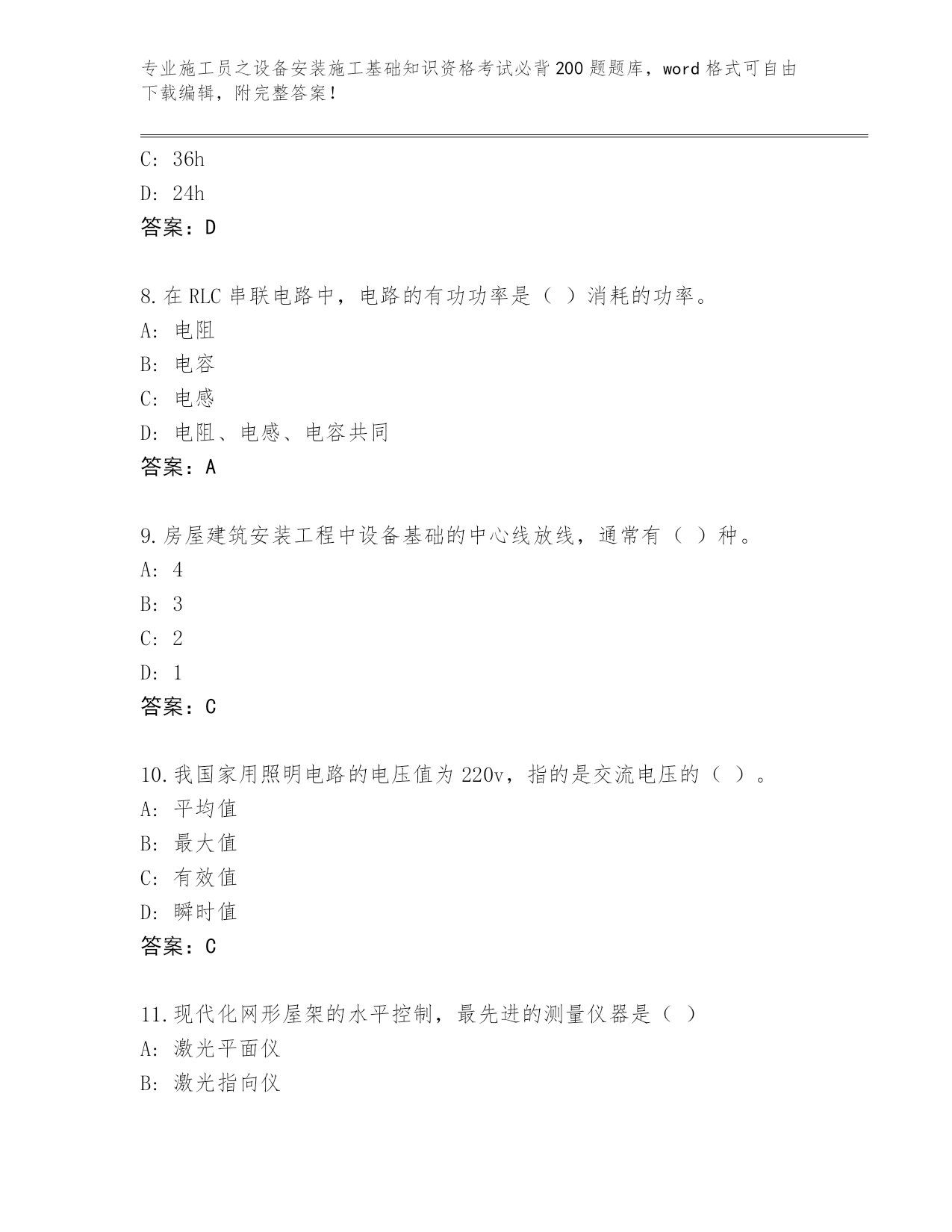 专业施工员之设备安装施工基础知识资格考试必背200题题库，word格式可自由下载编辑，附完整答案！

C: 36h
D: 24h
答案：D

8.在RLC串联电路中，电路的有功功率是（ ）消耗的功率。
A: 电阻
B: 电容
C: 电感
D: 电阻、电感、电容共同
答案：A

9.房屋建筑安装工程中设备基础的中心线放线，通常有（ ）种。
A: 4
B: 3
C: 2
D: 1
答案：C

10.我国家用照明电路的电压值为220v，指的是交流电压的（ ）。
A: 平均值
B: 最大值
C: 有效值
D: 瞬时值
答案：C

11.现代化网形屋架的水平控制，最先进的测量仪器是（ ）
A: 激光平面仪
B: 激光指向仪